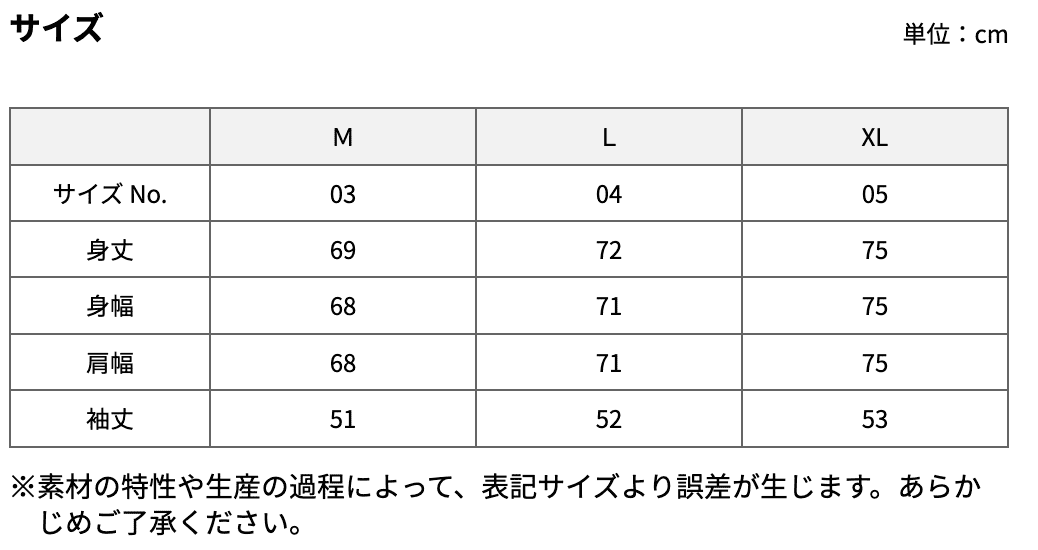 サイズ

単位：cm

| | M | L | XL |
|---|---|---|---|
| サイズ No. | 03 | 04 | 05 |
| 身丈 | 69 | 72 | 75 |
| 身幅 | 68 | 71 | 75 |
| 肩幅 | 68 | 71 | 75 |
| 袖丈 | 51 | 52 | 53 |

※素材の特性や生産の過程によって、表記サイズより誤差が生じます。あらかじめご了承ください。